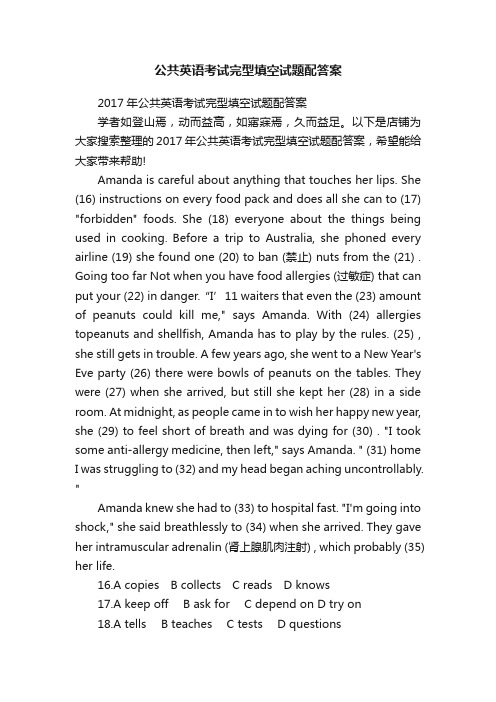 公共英语考试完型填空试题配答案

2017 年公共英语考试完型填空试题配答案

学者如登山焉，动而益高，如寤寐焉，久而益足。以下是店铺为大家搜索整理的 2017 年公共英语考试完型填空试题配答案，希望能给大家带来帮助!

Amanda is careful about anything that touches her lips. She (16) instructions on every food pack and does all she can to (17) "forbidden" foods. She (18) everyone about the things being used in cooking. Before a trip to Australia, she phoned every airline (19) she found one (20) to ban (禁止) nuts from the (21) . Going too far Not when you have food allergies (过敏症) that can put your (22) in danger. "I' 11 waiters that even the (23) amount of peanuts could kill me," says Amanda. With (24) allergies topeanuts and shellfish, Amanda has to play by the rules. (25) , she still gets in trouble. A few years ago, she went to a New Year's Eve party (26) there were bowls of peanuts on the tables. They were (27) when she arrived, but still she kept her (28) in a side room. At midnight, as people came in to wish her happy new year, she (29) to feel short of breath and was dying for (30) . "I took some anti-allergy medicine, then left," says Amanda. " (31) home I was struggling to (32) and my head began aching uncontrollably. "

Amanda knew she had to (33) to hospital fast. "I'm going into shock," she said breathlessly to (34) when she arrived. They gave her intramuscular adrenalin (肾上腺肌肉注射) , which probably (35) her life.

16.A copies B collects C reads D knows

17.A keep off B ask for C depend on D try on

18.A tells B teaches C tests D questions